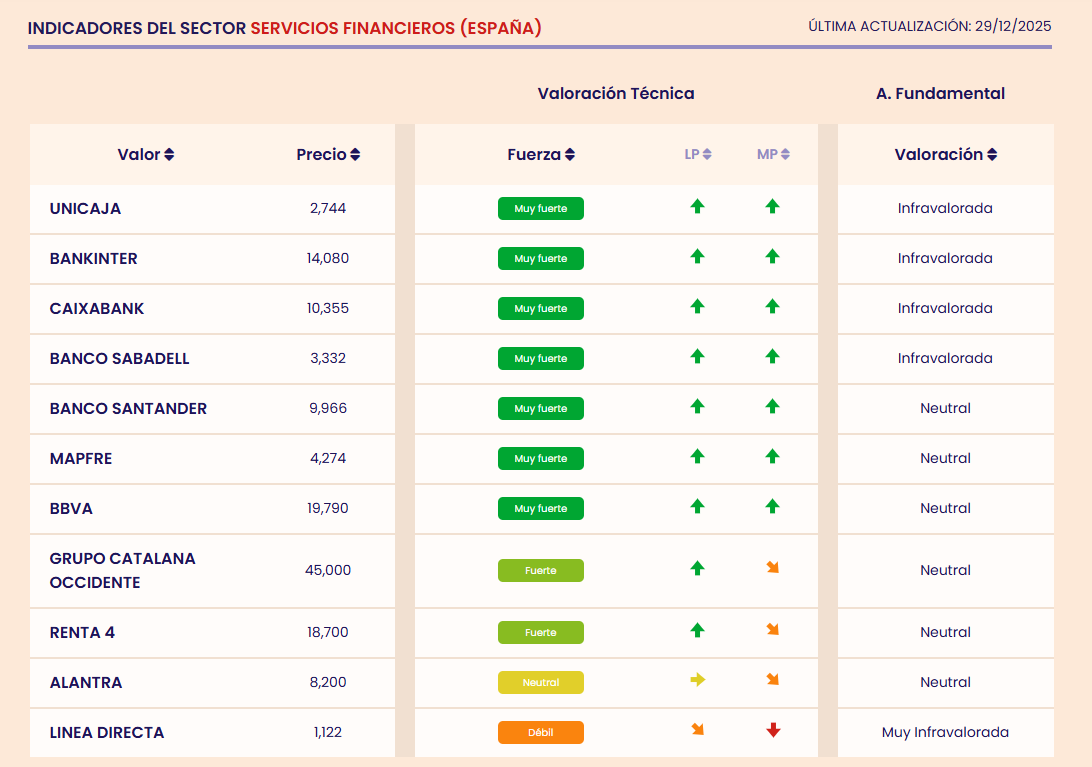 INDICADORES DEL SECTOR SERVICIOS FINANCIEROS (ESPAÑA)

ÚLTIMA ACTUALIZACIÓN: 29/12/2025

Valoración Técnica

A. Fundamental

| Valor | Precio | Fuerza | LP | MP | Valoración |
|---|---|---|---|---|---|
| UNICAJA | 2,744 | Muy fuerte | | | Infravalorada |
| BANKINTER | 14,080 | Muy fuerte | | | Infravalorada |
| CAIXABANK | 10,355 | Muy fuerte | | | Infravalorada |
| BANCO SABADELL | 3,332 | Muy fuerte | | | Infravalorada |
| BANCO SANTANDER | 9,966 | Muy fuerte | | | Neutral |
| MAPFRE | 4,274 | Muy fuerte | | | Neutral |
| BBVA | 19,790 | Muy fuerte | | | Neutral |
| GRUPO CATALANA OCCIDENTE | 45,000 | Fuerte | | | Neutral |
| RENTA 4 | 18,700 | Fuerte | | | Neutral |
| ALANTRA | 8,200 | Neutral | | | Neutral |
| LINEA DIRECTA | 1,122 | Débil | | | Muy Infravalorada |